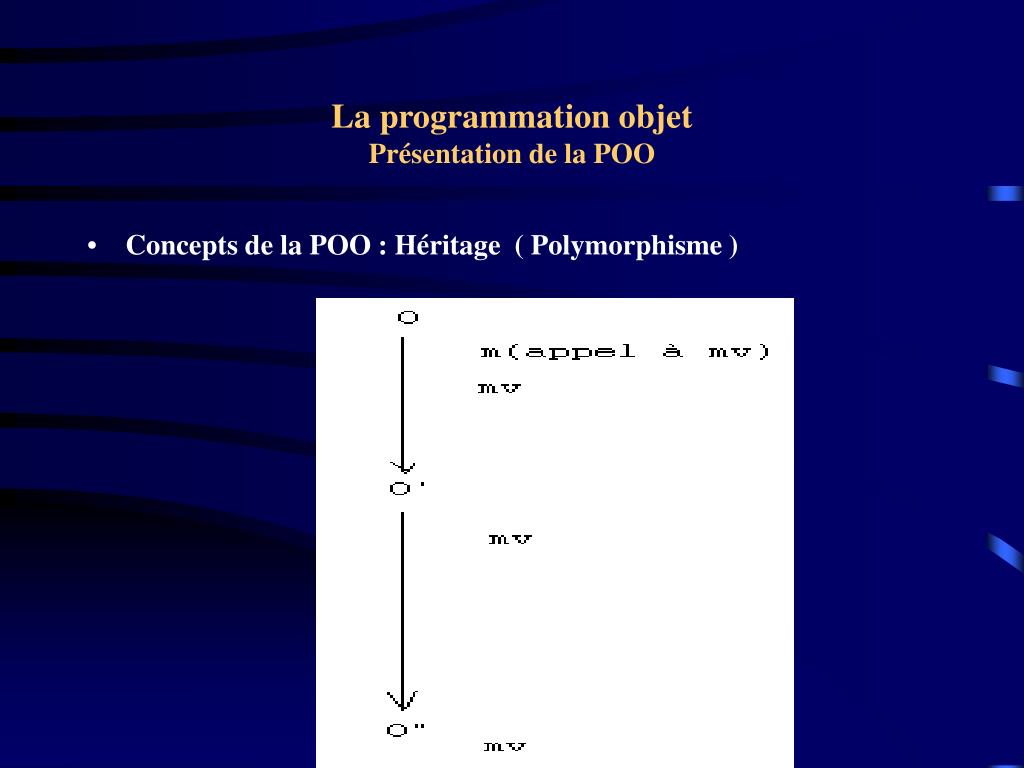 La programmation objet
Présentation de la POO

• Concepts de la POO : Héritage ( Polymorphisme )

O
m(appel à mv)
mv

O'
mv

O"
mv